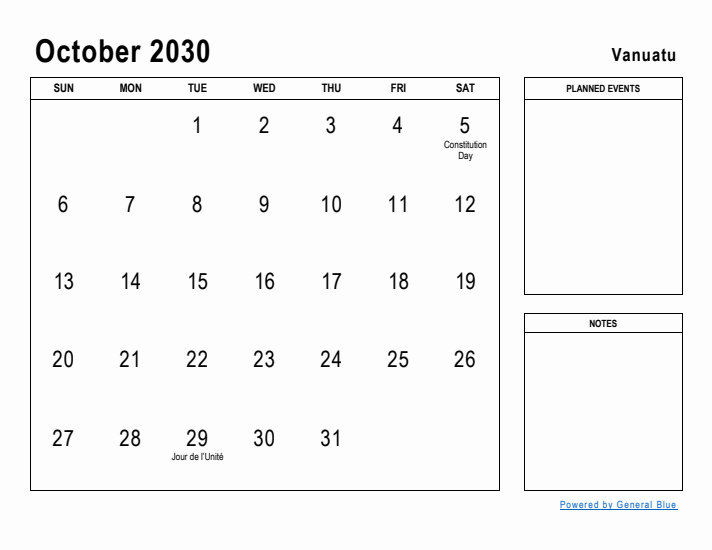 October 2030

Vanuatu

| SUN | MON | TUE | WED | THU | FRI | SAT |
|---|---|---|---|---|---|---|
| | | 1 | 2 | 3 | 4 | 5 Constitution Day |
| 6 | 7 | 8 | 9 | 10 | 11 | 12 |
| 13 | 14 | 15 | 16 | 17 | 18 | 19 |
| 20 | 21 | 22 | 23 | 24 | 25 | 26 |
| 27 | 28 | 29 Jour de l'Unité | 30 | 31 | | |

PLANNED EVENTS

NOTES

Powered by General Blue